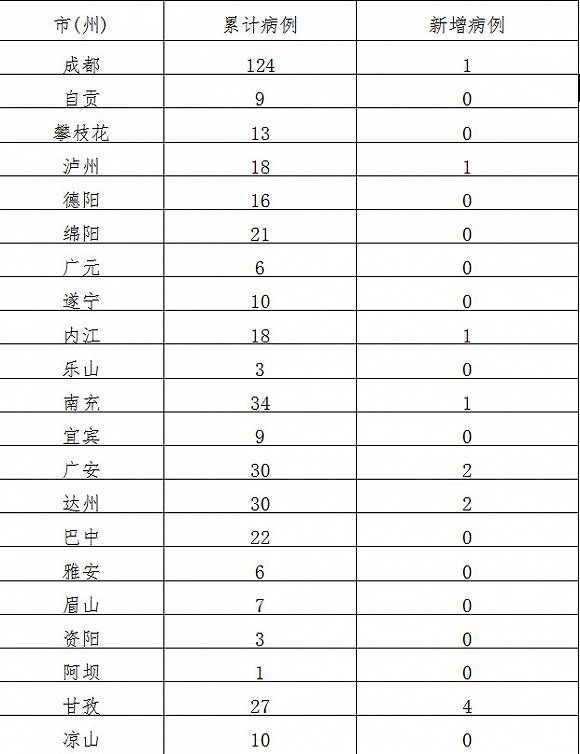 | 市(州) | 累计病例 | 新增病例 |
|---|---|---|
| 成都 | 124 | 1 |
| 自贡 | 9 | 0 |
| 攀枝花 | 13 | 0 |
| 泸州 | 18 | 1 |
| 德阳 | 16 | 0 |
| 绵阳 | 21 | 0 |
| 广元 | 6 | 0 |
| 遂宁 | 10 | 0 |
| 内江 | 18 | 1 |
| 乐山 | 3 | 0 |
| 南充 | 34 | 1 |
| 宜宾 | 9 | 0 |
| 广安 | 30 | 2 |
| 达州 | 30 | 2 |
| 巴中 | 22 | 0 |
| 雅安 | 6 | 0 |
| 眉山 | 7 | 0 |
| 资阳 | 3 | 0 |
| 阿坝 | 1 | 0 |
| 甘孜 | 27 | 4 |
| 凉山 | 10 | 0 |